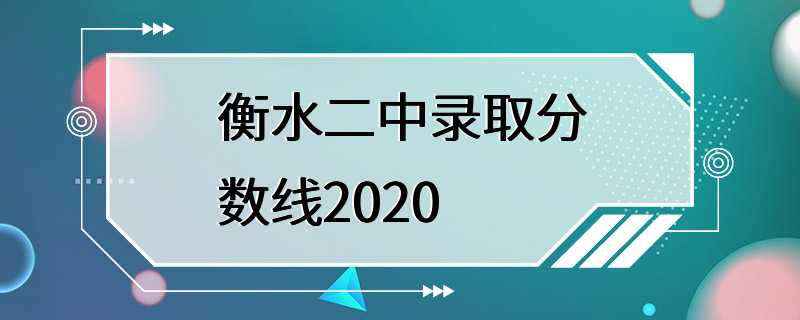 衡水二中录取分数线2020